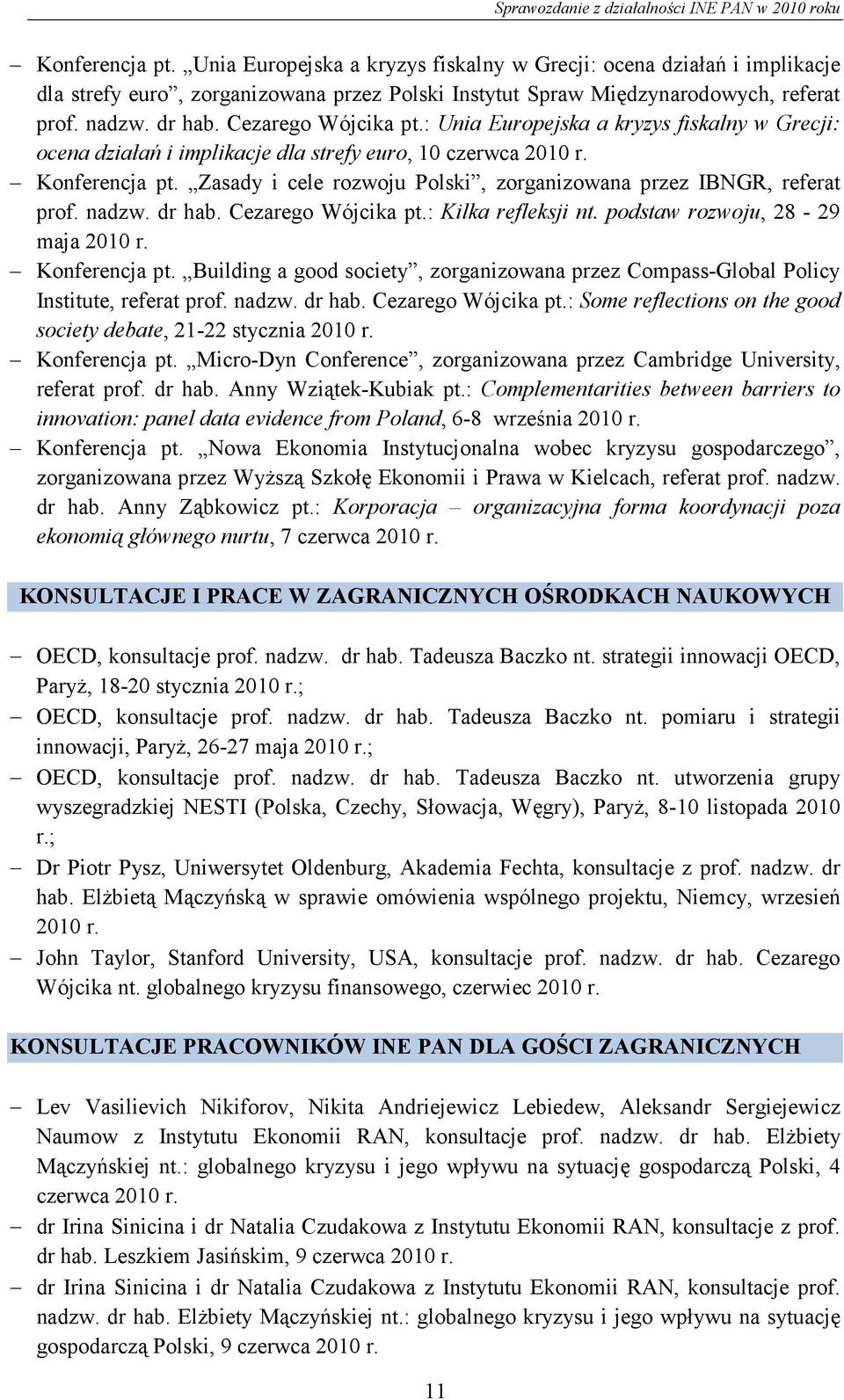 Sprawozdanie z działalności INE PAN w 2010 roku

– Konferencja pt. „Unia Europejska a kryzys fiskalny w Grecji: ocena działań i implikacje dla strefy euro”, zorganizowana przez Polski Instytut Spraw Międzynarodowych, referat prof. nadzw. dr hab. Cezarego Wójcika pt.: Unia Europejska a kryzys fiskalny w Grecji: ocena działań i implikacje dla strefy euro, 10 czerwca 2010 r.
– Konferencja pt. „Zasady i cele rozwoju Polski”, zorganizowana przez IBNGR, referat prof. nadzw. dr hab. Cezarego Wójcika pt.: Kilka refleksji nt. podstaw rozwoju, 28 - 29 maja 2010 r.
– Konferencja pt. „Building a good society”, zorganizowana przez Compass-Global Policy Institute, referat prof. nadzw. dr hab. Cezarego Wójcika pt.: Some reflections on the good society debate, 21-22 stycznia 2010 r.
– Konferencja pt. „Micro-Dyn Conference”, zorganizowana przez Cambridge University, referat prof. dr hab. Anny Wziątek-Kubiak pt.: Complementarities between barriers to innovation: panel data evidence from Poland, 6-8 września 2010 r.
– Konferencja pt. „Nowa Ekonomia Instytucjonalna wobec kryzysu gospodarczego”, zorganizowana przez Wyższą Szkołę Ekonomii i Prawa w Kielcach, referat prof. nadzw. dr hab. Anny Ząbkowicz pt.: Korporacja – organizacyjna forma koordynacji poza ekonomią głównego nurtu, 7 czerwca 2010 r.

KONSULTACJE I PRACE W ZAGRANICZNYCH OŚRODKACH NAUKOWYCH

– OECD, konsultacje prof. nadzw. dr hab. Tadeusza Baczko nt. strategii innowacji OECD, Paryż, 18-20 stycznia 2010 r.;
– OECD, konsultacje prof. nadzw. dr hab. Tadeusza Baczko nt. pomiaru i strategii innowacji, Paryż, 26-27 maja 2010 r.;
– OECD, konsultacje prof. nadzw. dr hab. Tadeusza Baczko nt. utworzenia grupy wyszegradzkiej NESTI (Polska, Czechy, Słowacja, Węgry), Paryż, 8-10 listopada 2010 r.;
– Dr Piotr Pysz, Uniwersytet Oldenburg, Akademia Fechta, konsultacje z prof. nadzw. dr hab. Elżbietą Mączyńską w sprawie omówienia wspólnego projektu, Niemcy, wrzesień 2010 r.
– John Taylor, Stanford University, USA, konsultacje prof. nadzw. dr hab. Cezarego Wójcika nt. globalnego kryzysu finansowego, czerwiec 2010 r.

KONSULTACJE PRACOWNIKÓW INE PAN DLA GOŚCI ZAGRANICZNYCH

– Lev Vasilievich Nikiforov, Nikita Andriejewicz Lebiedew, Aleksandr Sergiejewicz Naumow z Instytutu Ekonomii RAN, konsultacje prof. nadzw. dr hab. Elżbiety Mączyńskiej nt.: globalnego kryzysu i jego wpływu na sytuację gospodarczą Polski, 4 czerwca 2010 r.
– dr Irina Sinicina i dr Natalia Czudakowa z Instytutu Ekonomii RAN, konsultacje z prof. dr hab. Leszkiem Jasińskim, 9 czerwca 2010 r.
– dr Irina Sinicina i dr Natalia Czudakowa z Instytutu Ekonomii RAN, konsultacje prof. nadzw. dr hab. Elżbiety Mączyńskiej nt.: globalnego kryzysu i jego wpływu na sytuację gospodarczą Polski, 9 czerwca 2010 r.

11